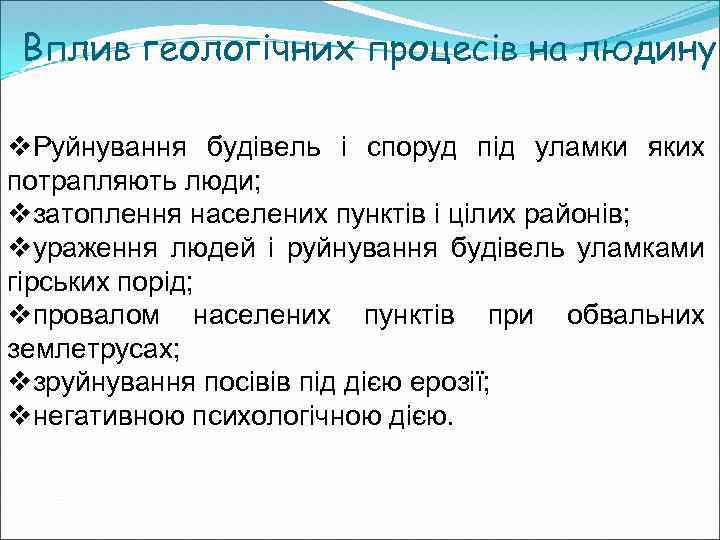 Вплив геологічних процесів на людину

❖Руйнування будівель і споруд під уламки яких потрапляють люди;
❖затоплення населених пунктів і цілих районів;
❖ураження людей і руйнування будівель уламками гірських порід;
❖провалом населених пунктів при обвальних землетрусах;
❖зруйнування посівів під дією ерозії;
❖негативною психологічною дією.